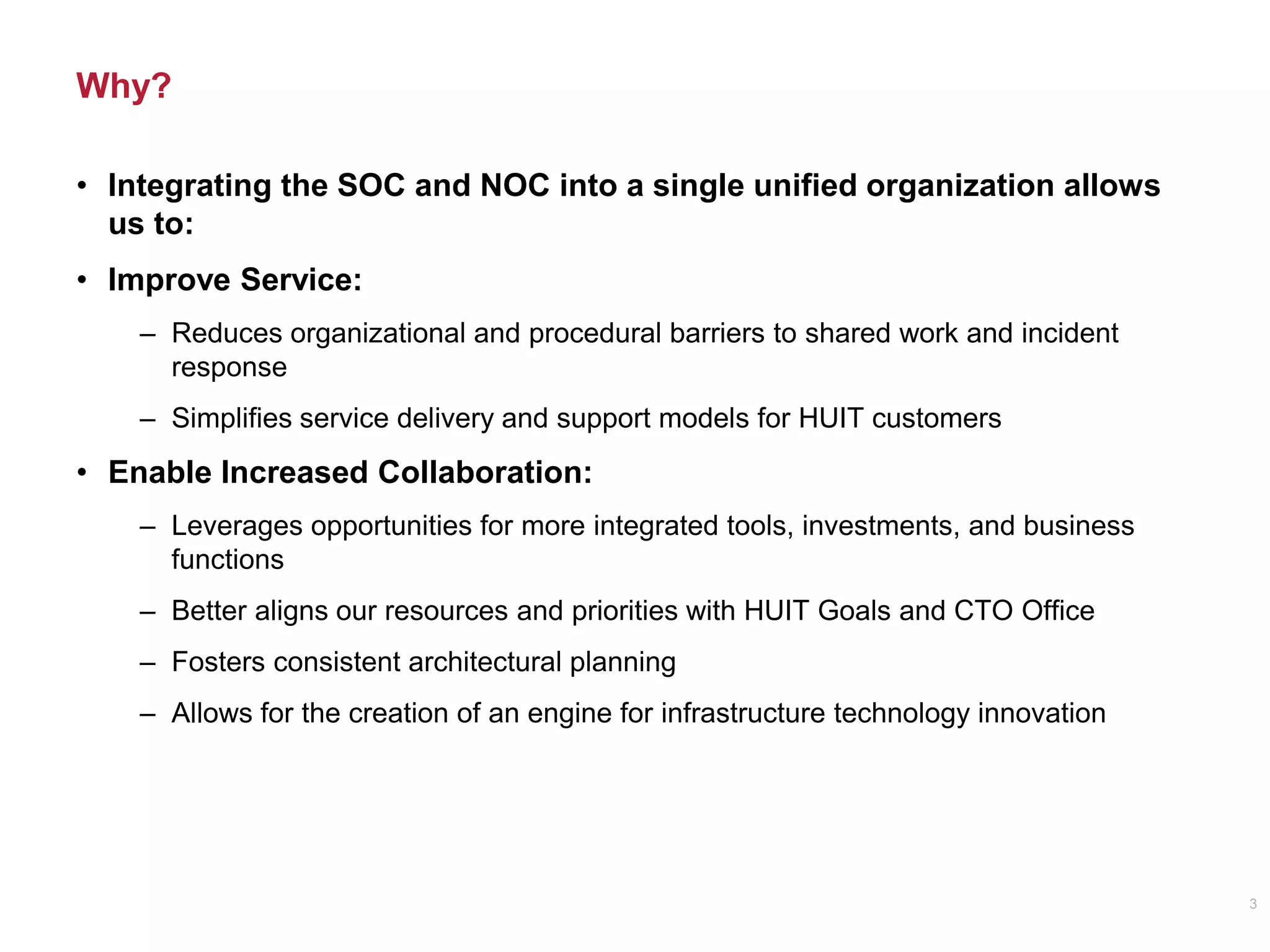 Why?

• Integrating the SOC and NOC into a single unified organization allows us to:

• Improve Service:

– Reduces organizational and procedural barriers to shared work and incident response

– Simplifies service delivery and support models for HUIT customers

• Enable Increased Collaboration:

– Leverages opportunities for more integrated tools, investments, and business functions

– Better aligns our resources and priorities with HUIT Goals and CTO Office

– Fosters consistent architectural planning

– Allows for the creation of an engine for infrastructure technology innovation

3